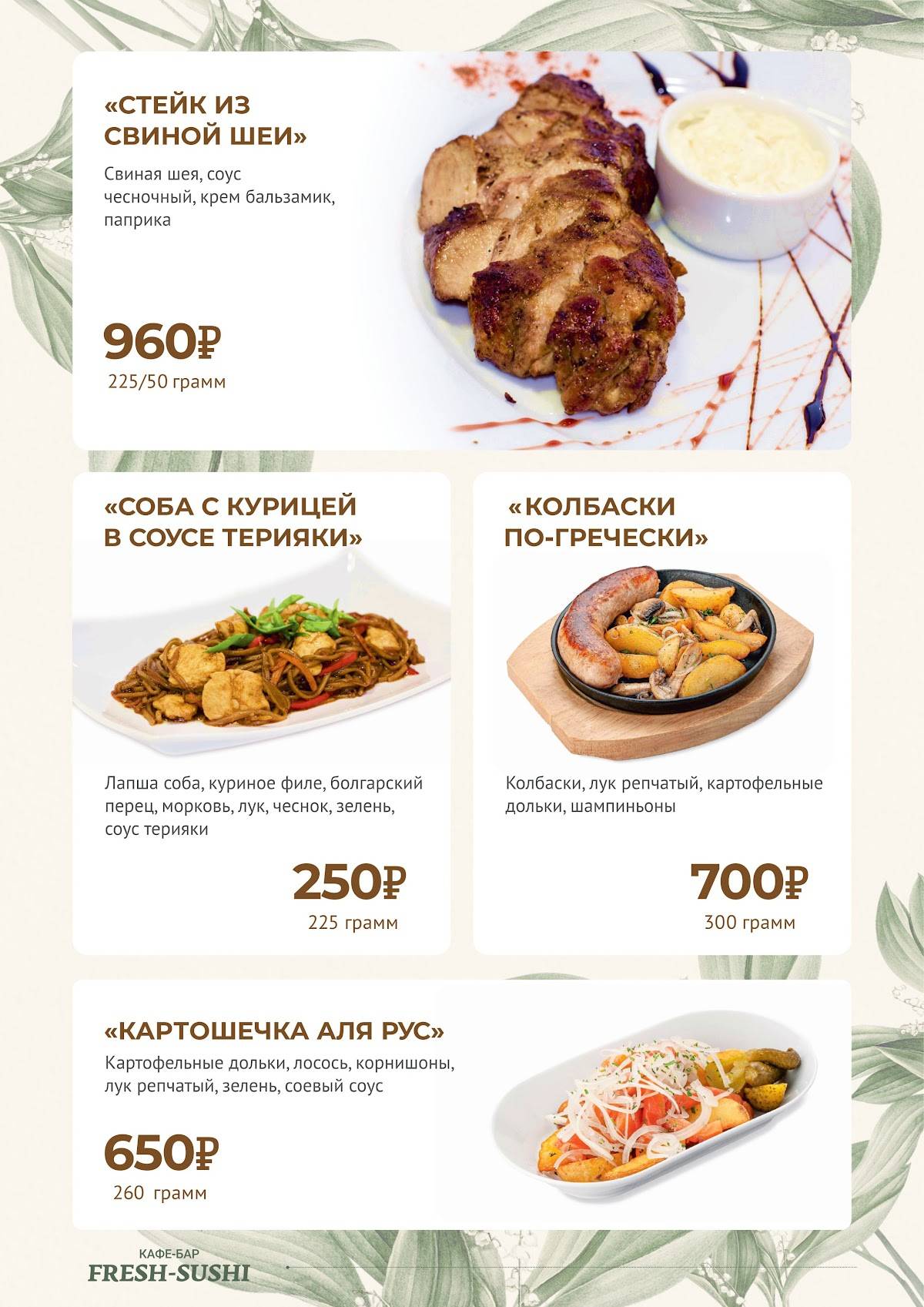 «СТЕЙК ИЗ СВИНОЙ ШЕИ»

Свиная шея, соус чесночный, крем бальзамик, паприка

960₽
225/50 грамм

«СОБА С КУРИЦЕЙ В СОУСЕ ТЕРИЯКИ»

Лапша соба, куриное филе, болгарский перец, морковь, лук, чеснок, зелень, соус терияки

250₽
225 грамм

«КОЛБАСКИ ПО-ГРЕЧЕСКИ»

Колбаски, лук репчатый, картофельные дольки, шампиньоны

700₽
300 грамм

«КАРТОШЕЧКА АЛЯ РУС»

Картофельные дольки, лосось, корнишоны, лук репчатый, зелень, соевый соус

650₽
260 грамм

КАФЕ-БАР
FRESH-SUSHI